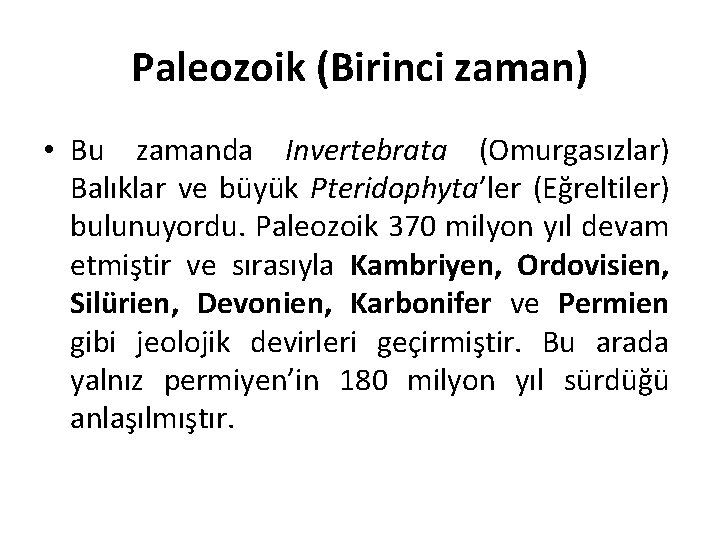 Paleozoik (Birinci zaman)

• Bu zamanda Invertebrata (Omurgasızlar) Balıklar ve büyük Pteridophyta'ler (Eğreltiler) bulunuyordu. Paleozoik 370 milyon yıl devam etmiştir ve sırasıyla Kambriyen, Ordovisien, Silürien, Devonien, Karbonifer ve Permien gibi jeolojik devirleri geçirmiştir. Bu arada yalnız permiyen'in 180 milyon yıl sürdüğü anlaşılmıştır.